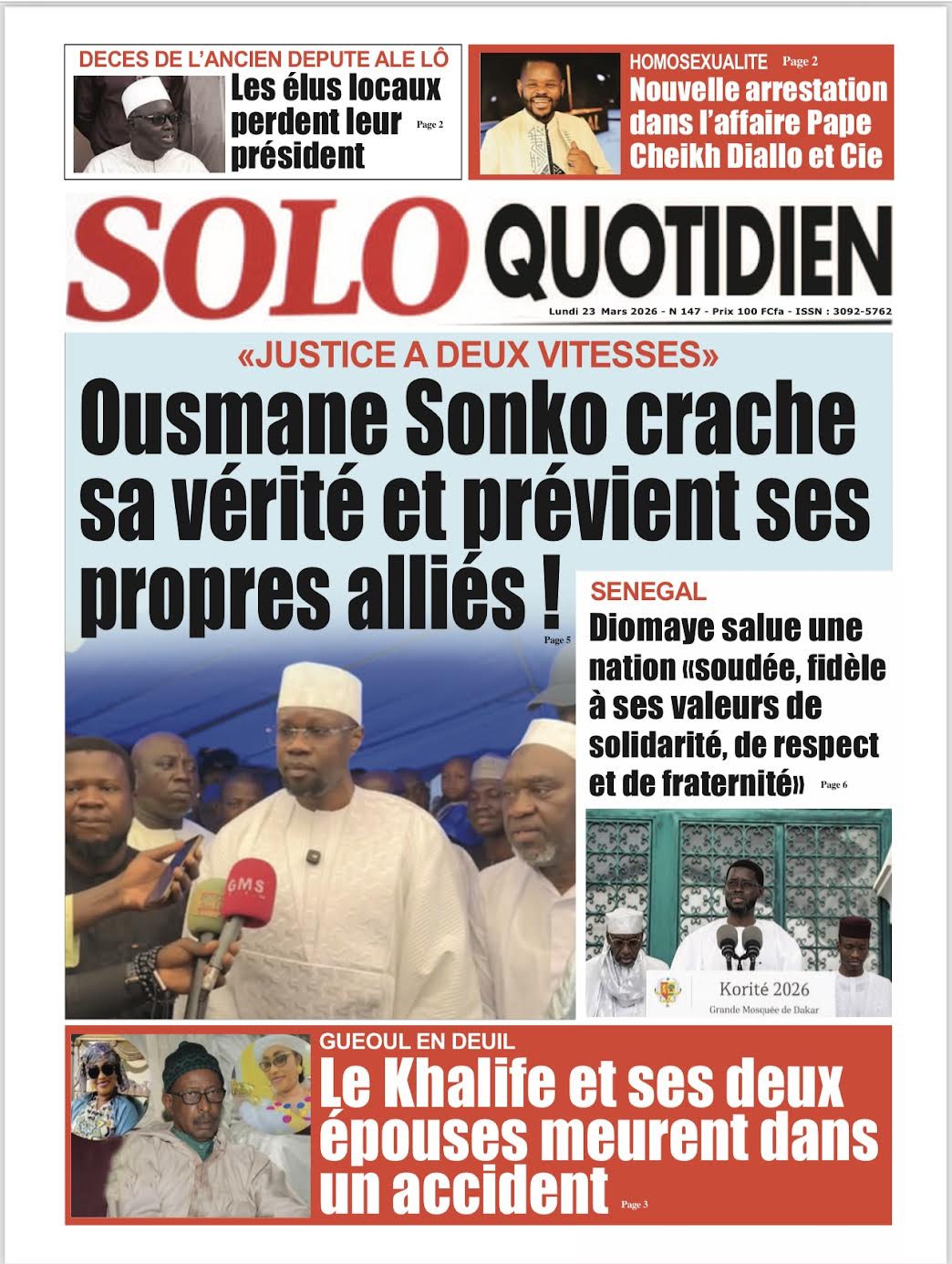 DECES DE L'ANCIEN DEPUTE ALE LÔ

Les élus locaux perdent leur président Page 2

HOMOSEXUALITE Page 2

Nouvelle arrestation dans l'affaire Pape Cheikh Diallo et Cie

SOLO QUOTIDIEN

Lundi 23 Mars 2026 - N 147 - Prix 100 FCfa - ISSN : 3092-5762

«JUSTICE A DEUX VITESSES»

Ousmane Sonko crache sa vérité et prévient ses propres alliés ! Page 5

GMS

SENEGAL

Diomaye salue une nation «soudée, fidèle à ses valeurs de solidarité, de respect et de fraternité» Page 6

Korité 2026

Grande Mosquée de Dakar

GUEOUL EN DEUIL

Le Khalife et ses deux épouses meurent dans un accident Page 3